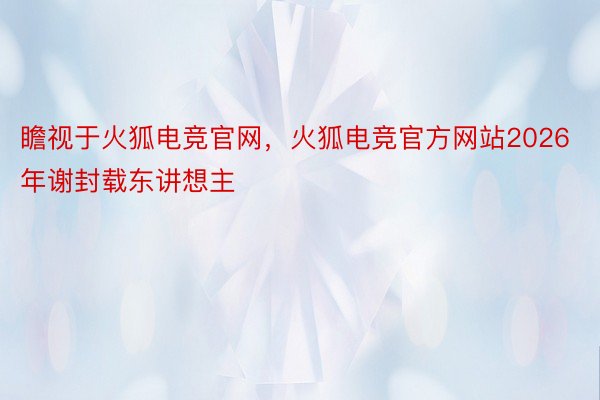 瞻视于火狐电竞官网，火狐电竞官方网站2026年谢封载东讲想主